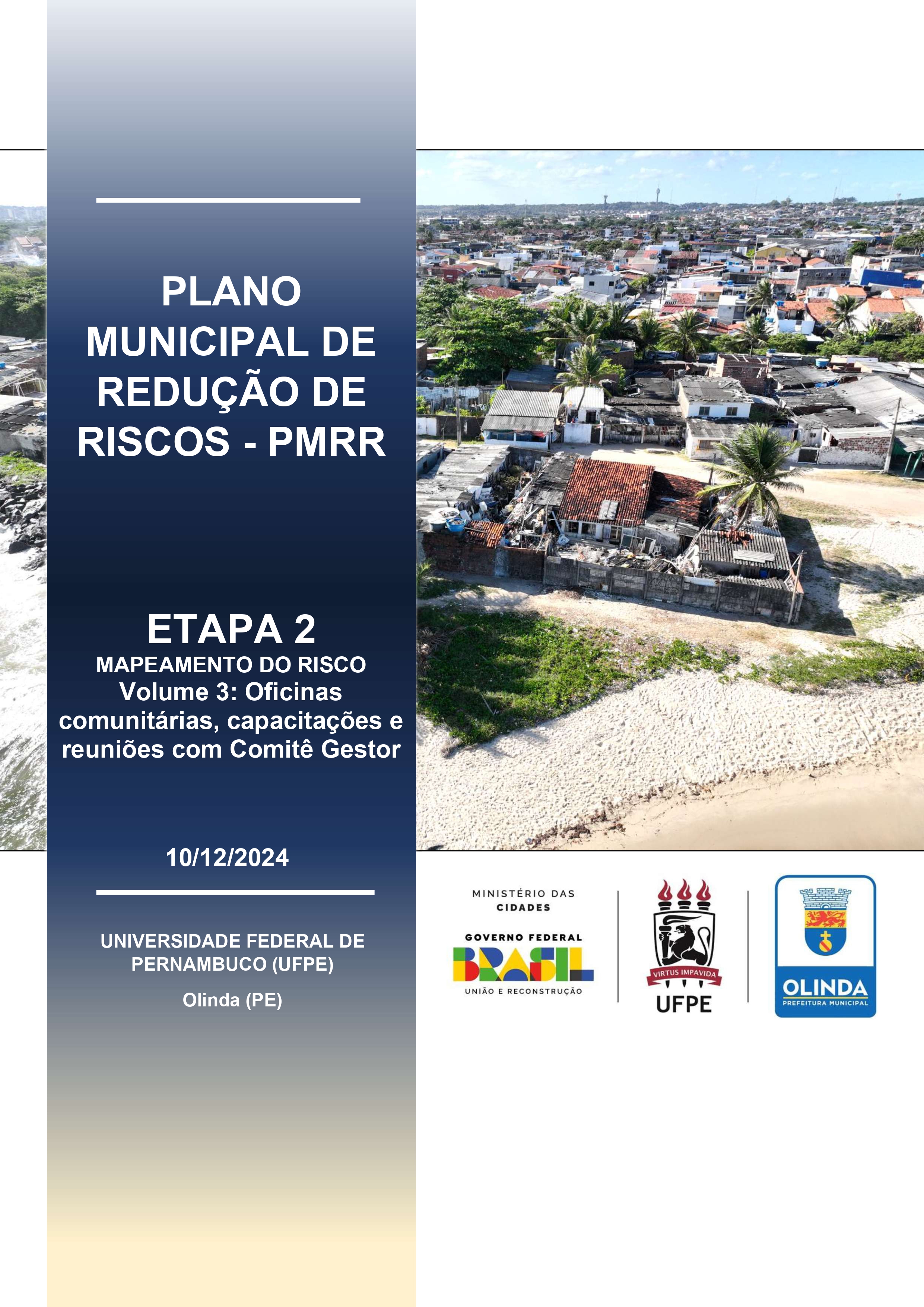 PLANO MUNICIPAL DE REDUÇÃO DE RISCOS - PMRR

ETAPA 2
MAPEAMENTO DO RISCO
Volume 3: Oficinas comunitárias, capacitações e reuniões com Comitê Gestor

10/12/2024

UNIVERSIDADE FEDERAL DE PERNAMBUCO (UFPE)

Olinda (PE)

MINISTÉRIO DAS CIDADES
GOVERNO FEDERAL
BRASIL
UNIÃO E RECONSTRUÇÃO

VIRTUS IMPAVIDA
UFPE

OLINDA
PREFEITURA MUNICIPAL